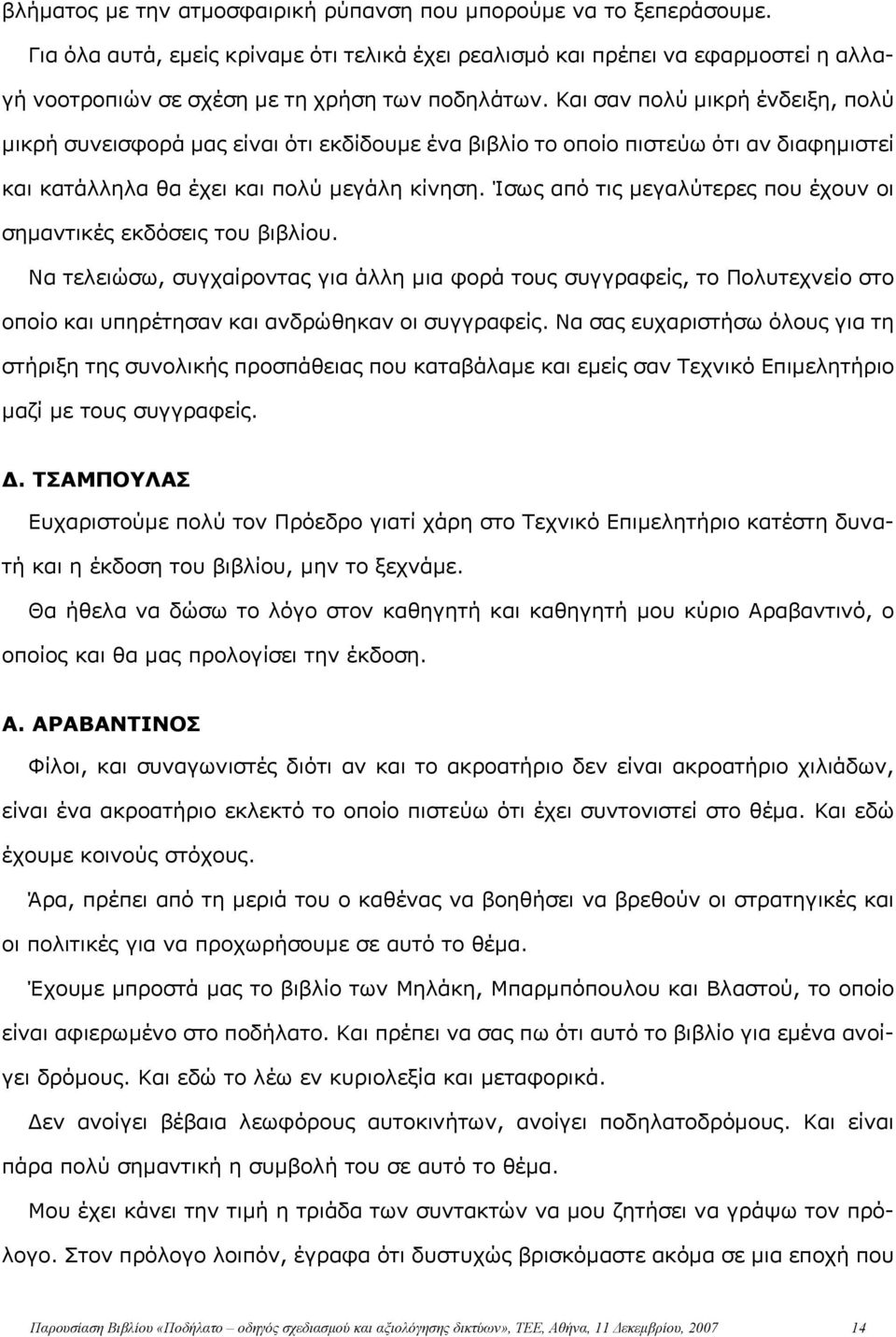 βλήματος με την ατμοσφαιρική ρύπανση που μπορούμε να το ξεπεράσουμε.

Για όλα αυτά, εμείς κρίναμε ότι τελικά έχει ρεαλισμό και πρέπει να εφαρμοστεί η αλλαγή νοοτροπιών σε σχέση με τη χρήση των ποδηλάτων. Και σαν πολύ μικρή ένδειξη, πολύ μικρή συνεισφορά μας είναι ότι εκδίδουμε ένα βιβλίο το οποίο πιστεύω ότι αν διαφημιστεί και κατάλληλα θα έχει και πολύ μεγάλη κίνηση. Ίσως από τις μεγαλύτερες που έχουν οι σημαντικές εκδόσεις του βιβλίου.

Να τελειώσω, συγχαίροντας για άλλη μια φορά τους συγγραφείς, το Πολυτεχνείο στο οποίο και υπηρέτησαν και ανδρώθηκαν οι συγγραφείς. Να σας ευχαριστήσω όλους για τη στήριξη της συνολικής προσπάθειας που καταβάλαμε και εμείς σαν Τεχνικό Επιμελητήριο μαζί με τους συγγραφείς.

Δ. ΤΣΑΜΠΟΥΛΑΣ

Ευχαριστούμε πολύ τον Πρόεδρο γιατί χάρη στο Τεχνικό Επιμελητήριο κατέστη δυνατή και η έκδοση του βιβλίου, μην το ξεχνάμε.

Θα ήθελα να δώσω το λόγο στον καθηγητή και καθηγητή μου κύριο Αραβαντινό, ο οποίος και θα μας προλογίσει την έκδοση.

Α. ΑΡΑΒΑΝΤΙΝΟΣ

Φίλοι, και συναγωνιστές διότι αν και το ακροατήριο δεν είναι ακροατήριο χιλιάδων, είναι ένα ακροατήριο εκλεκτό το οποίο πιστεύω ότι έχει συντονιστεί στο θέμα. Και εδώ έχουμε κοινούς στόχους.

Άρα, πρέπει από τη μεριά του ο καθένας να βοηθήσει να βρεθούν οι στρατηγικές και οι πολιτικές για να προχωρήσουμε σε αυτό το θέμα.

Έχουμε μπροστά μας το βιβλίο των Μηλάκη, Μπαρμπόπουλου και Βλαστού, το οποίο είναι αφιερωμένο στο ποδήλατο. Και πρέπει να σας πω ότι αυτό το βιβλίο για εμένα ανοίγει δρόμους. Και εδώ το λέω εν κυριολεξία και μεταφορικά.

Δεν ανοίγει βέβαια λεωφόρους αυτοκινήτων, ανοίγει ποδηλατοδρόμους. Και είναι πάρα πολύ σημαντική η συμβολή του σε αυτό το θέμα.

Μου έχει κάνει την τιμή η τριάδα των συντακτών να μου ζητήσει να γράψω τον πρόλογο. Στον πρόλογο λοιπόν, έγραφα ότι δυστυχώς βρισκόμαστε ακόμα σε μια εποχή που

Παρουσίαση Βιβλίου «Ποδήλατο – οδηγός σχεδιασμού και αξιολόγησης δικτύων», ΤΕΕ, Αθήνα, 11 Δεκεμβρίου, 2007 14